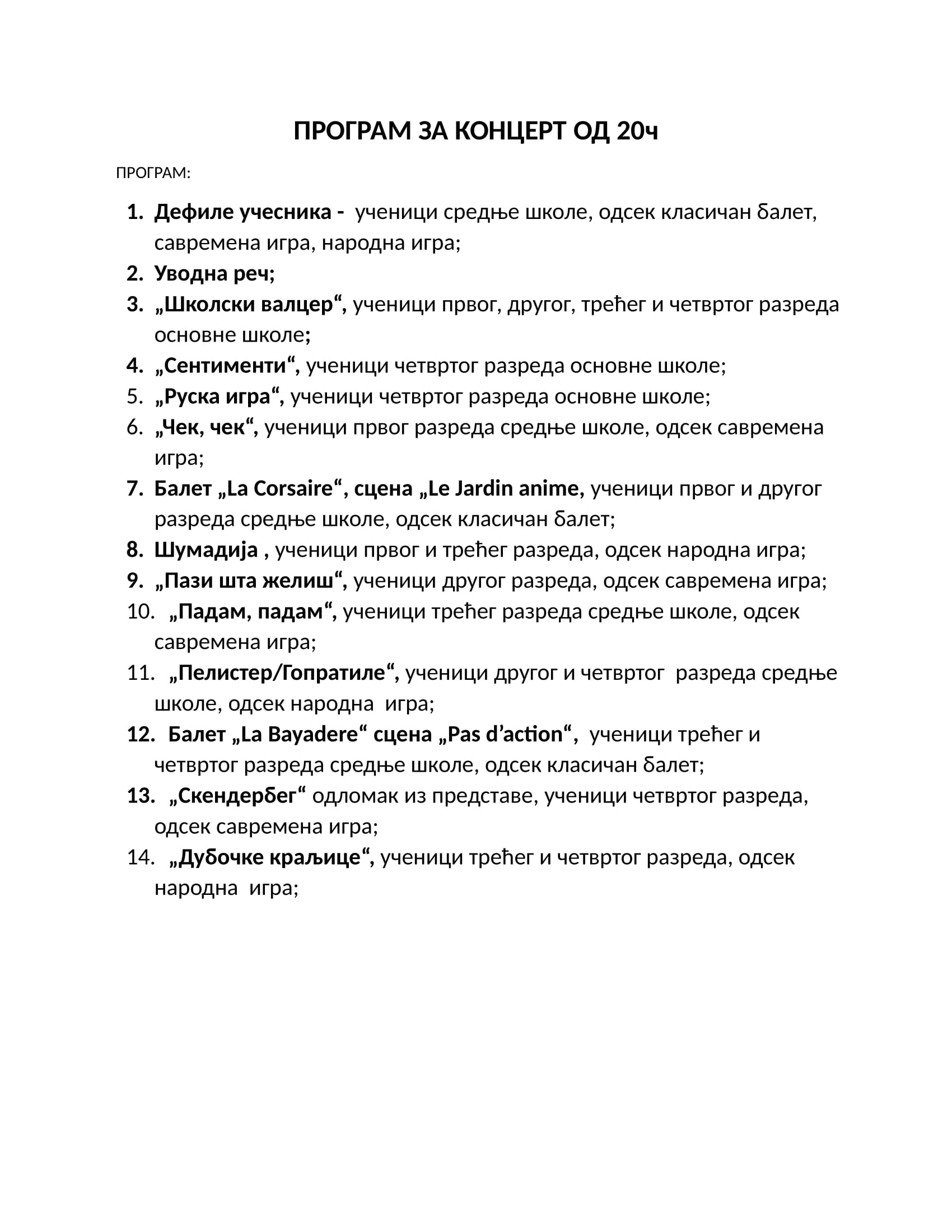 ПРОГРАМ ЗА КОНЦЕРТ ОД 20ч

ПРОГРАМ:

1. Дефиле учесника - ученици средње школе, одсек класичан балет, савремена игра, народна игра;
2. Уводна реч;
3. „Школски валцер“, ученици првог, другог, трећег и четвртог разреда основне школе;
4. „Сентименти“, ученици четвртог разреда основне школе;
5. „Руска игра“, ученици четвртог разреда основне школе;
6. „Чек, чек“, ученици првог разреда средње школе, одсек савремена игра;
7. Балет „La Corsaire“, сцена „Le Jardin anime, ученици првог и другог разреда средње школе, одсек класичан балет;
8. Шумадија , ученици првог и трећег разреда, одсек народна игра;
9. „Пази шта желиш“, ученици другог разреда, одсек савремена игра;
10. „Падам, падам“, ученици трећег разреда средње школе, одсек савремена игра;
11. „Пелистер/Гопратиле“, ученици другог и четвртог разреда средње школе, одсек народна игра;
12. Балет „La Bayadere“ сцена „Pas d’action“, ученици трећег и четвртог разреда средње школе, одсек класичан балет;
13. „Скендербег“ одломак из представе, ученици четвртог разреда, одсек савремена игра;
14. „Дубочке краљице“, ученици трећег и четвртог разреда, одсек народна игра;